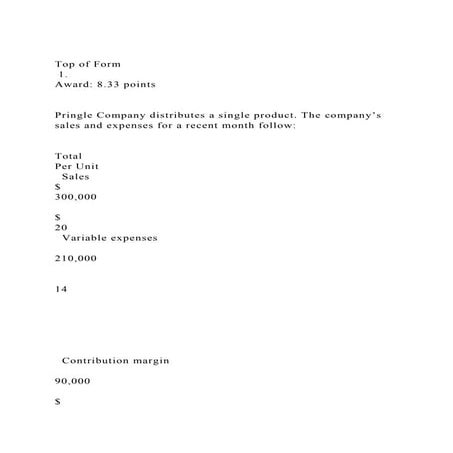 Top of Form
1.
Award: 8.33 points

Pringle Company distributes a single product. The company's sales and expenses for a recent month follow:

Total
Per Unit
Sales
$
300,000

$
20
Variable expenses

210,000

14

Contribution margin

90,000

$